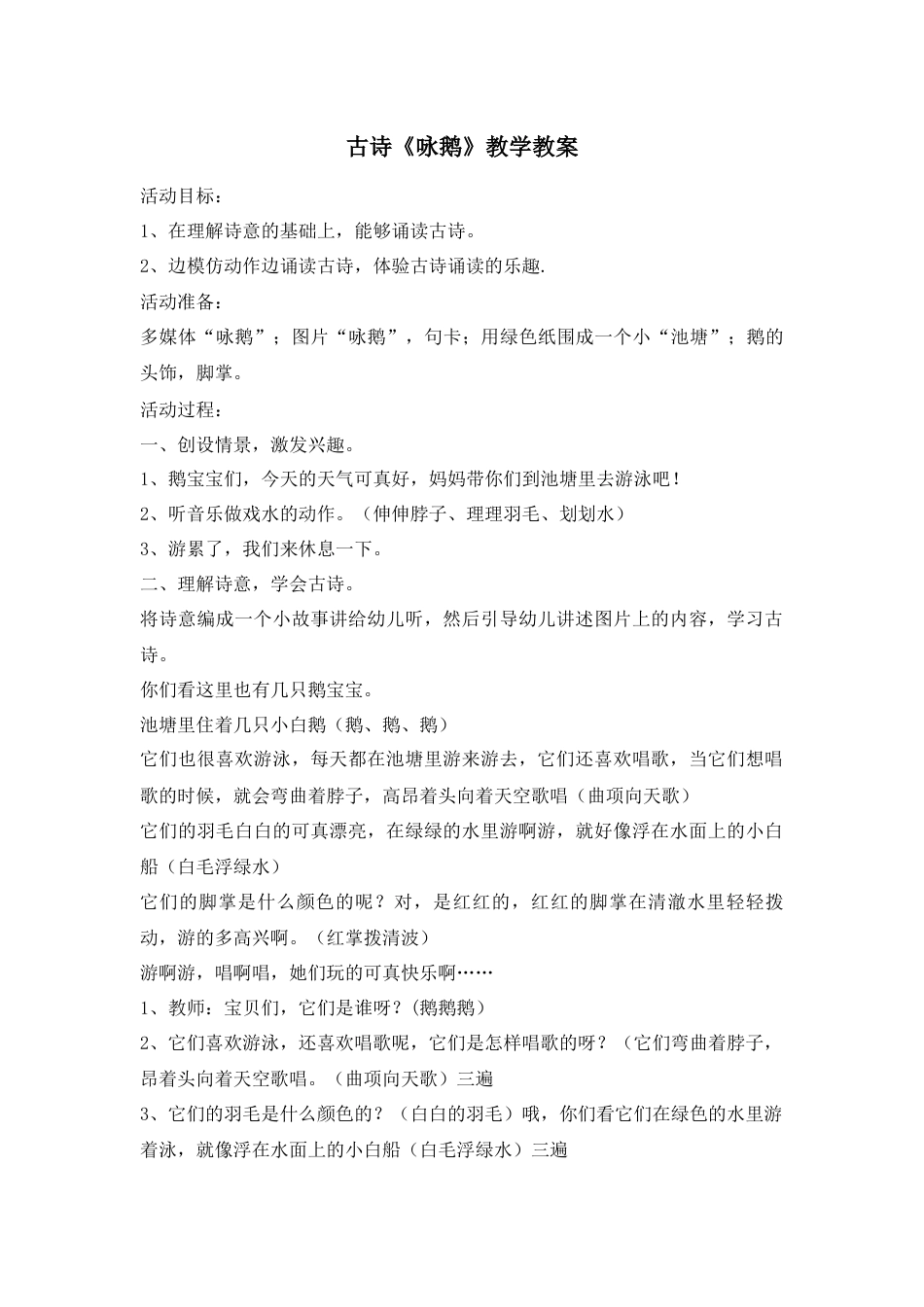 古诗《咏鹅》教学教案

活动目标：

1、在理解诗意的基础上，能够诵读古诗。

2、边模仿动作边诵读古诗，体验古诗诵读的乐趣.

活动准备：

多媒体“咏鹅”；图片“咏鹅”，句卡；用绿色纸围成一个小“池塘”；鹅的头饰，脚掌。

活动过程：

一、创设情景，激发兴趣。

1、鹅宝宝们，今天的天气可真好，妈妈带你们到池塘里去游泳吧！

2、听音乐做戏水的动作。（伸伸脖子、理理羽毛、划划水）

3、游累了，我们来休息一下。

二、理解诗意，学会古诗。

将诗意编成一个小故事讲给幼儿听，然后引导幼儿讲述图片上的内容，学习古诗。

你们看这里也有几只鹅宝宝。

池塘里住着几只小白鹅（鹅、鹅、鹅）

它们也很喜欢游泳，每天都在池塘里游来游去，它们还喜欢唱歌，当它们想唱歌的时候，就会弯曲着脖子，高昂着头向着天空歌唱（曲项向天歌）

它们的羽毛白白的可真漂亮，在绿绿的水里游啊游，就好像浮在水面上的小白船（白毛浮绿水）

它们的脚掌是什么颜色的呢？对，是红红的，红红的脚掌在清澈水里轻轻拨动，游的多高兴啊。（红掌拨清波）

游啊游，唱啊唱，她们玩的可真快乐啊……

1、教师：宝贝们，它们是谁呀？(鹅鹅鹅）

2、它们喜欢游泳，还喜欢唱歌呢，它们是怎样唱歌的呀？（它们弯曲着脖子，昂着头向着天空歌唱。（曲项向天歌）三遍

3、它们的羽毛是什么颜色的？（白白的羽毛）哦，你们看它们在绿色的水里游着泳，就像浮在水面上的小白船（白毛浮绿水）三遍